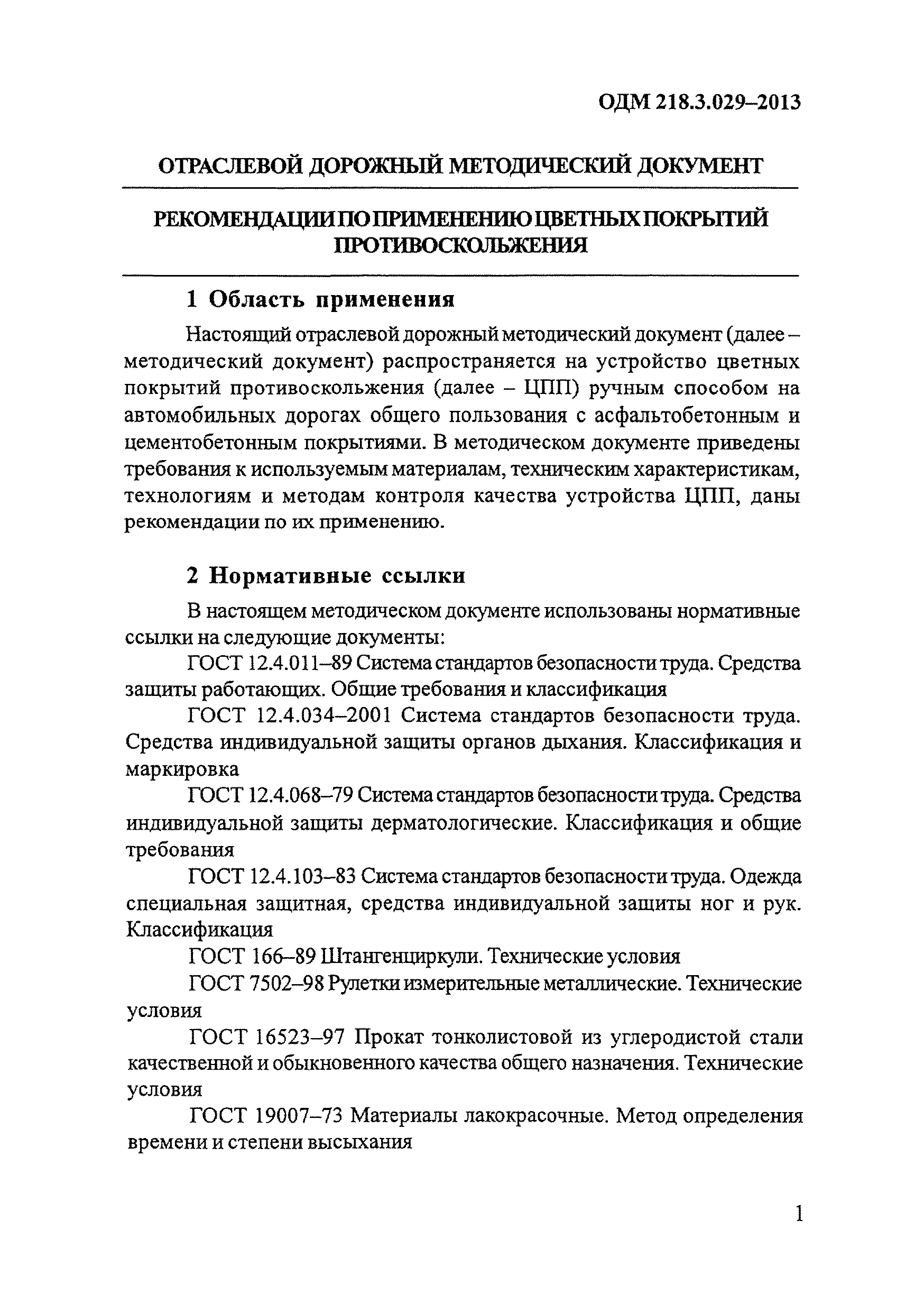 ОДМ 218.3.029–2013

ОТРАСЛЕВОЙ ДОРОЖНЫЙ МЕТОДИЧЕСКИЙ ДОКУМЕНТ

РЕКОМЕНДАЦИИ ПО ПРИМЕНЕНИЮ ЦВЕТНЫХ ПОКРЫТИЙ ПРОТИВОСКОЛЬЖЕНИЯ

1 Область применения

Настоящий отраслевой дорожный методический документ (далее – методический документ) распространяется на устройство цветных покрытий противоскольжения (далее – ЦПП) ручным способом на автомобильных дорогах общего пользования с асфальтобетонным и цементобетонным покрытиями. В методическом документе приведены требования к используемым материалам, техническим характеристикам, технологиям и методам контроля качества устройства ЦПП, даны рекомендации по их применению.

2 Нормативные ссылки

В настоящем методическом документе использованы нормативные ссылки на следующие документы:

ГОСТ 12.4.011–89 Система стандартов безопасности труда. Средства защиты работающих. Общие требования и классификация

ГОСТ 12.4.034–2001 Система стандартов безопасности труда. Средства индивидуальной защиты органов дыхания. Классификация и маркировка

ГОСТ 12.4.068–79 Система стандартов безопасности труда. Средства индивидуальной защиты дерматологические. Классификация и общие требования

ГОСТ 12.4.103–83 Система стандартов безопасности труда. Одежда специальная защитная, средства индивидуальной защиты ног и рук. Классификация

ГОСТ 166–89 Штангенциркули. Технические условия

ГОСТ 7502–98 Рулетки измерительные металлические. Технические условия

ГОСТ 16523–97 Прокат тонколистовой из углеродистой стали качественной и обыкновенного качества общего назначения. Технические условия

ГОСТ 19007–73 Материалы лакокрасочные. Метод определения времени и степени высыхания

1